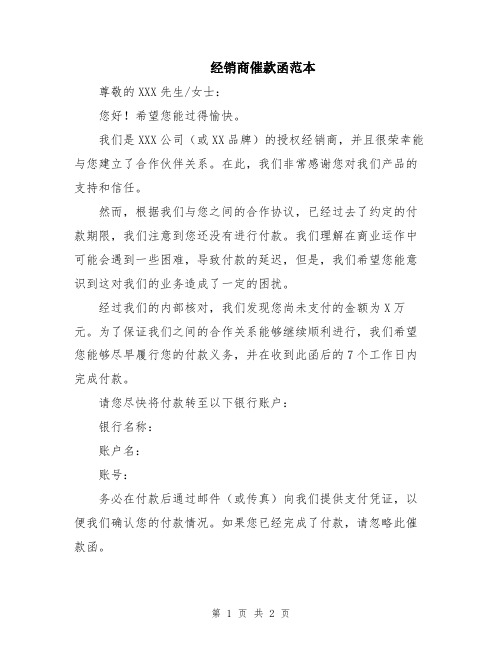 经销商催款函范本

尊敬的XXX先生/女士：

您好！希望您能过得愉快。

我们是XXX公司（或XX品牌）的授权经销商，并且很荣幸能与您建立了合作伙伴关系。在此，我们非常感谢您对我们产品的支持和信任。

然而，根据我们与您之间的合作协议，已经过去了约定的付款期限，我们注意到您还没有进行付款。我们理解在商业运作中可能会遇到一些困难，导致付款的延迟，但是，我们希望您能意识到这对我们的业务造成了一定的困扰。

经过我们的内部核对，我们发现您尚未支付的金额为X万元。为了保证我们之间的合作关系能够继续顺利进行，我们希望您能够尽早履行您的付款义务，并在收到此函后的7个工作日内完成付款。

请您尽快将付款转至以下银行账户：

银行名称：

账户名：

账号：

务必在付款后通过邮件（或传真）向我们提供支付凭证，以便我们确认您的付款情况。如果您已经完成了付款，请忽略此催款函。

第 1 页 共 2 页